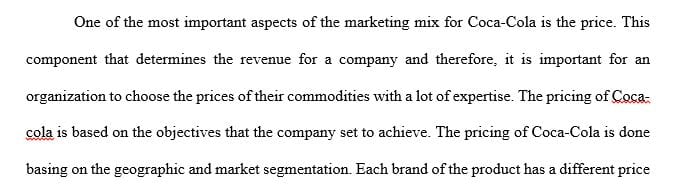 One of the most important aspects of the marketing mix for Coca-Cola is the price. This component that determines the revenue for a company and therefore, it is important for an organization to choose the prices of their commodities with a lot of expertise. The pricing of Coca-cola is based on the objectives that the company set to achieve. The pricing of Coca-Cola is done basing on the geographic and market segmentation. Each brand of the product has a different price